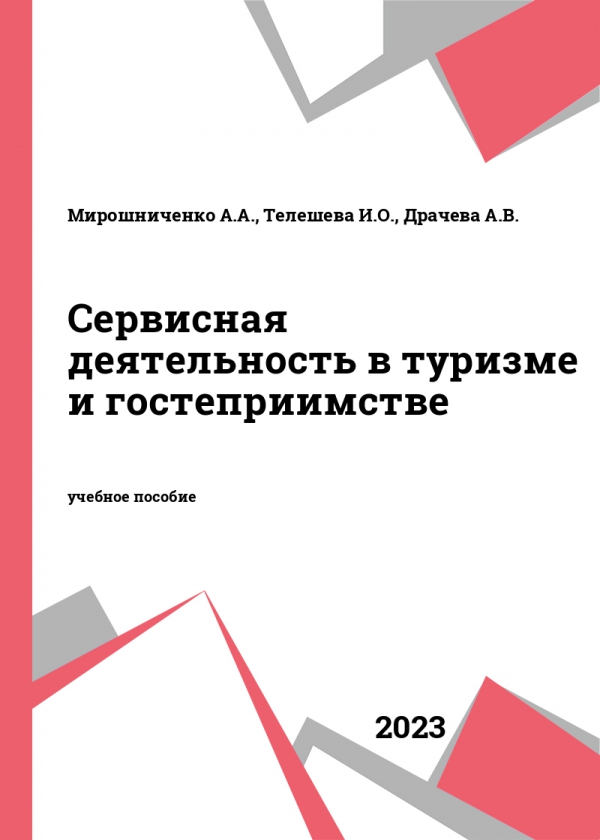 Мирошниченко А.А., Телешева И.О., Драчева А.В.

Сервисная деятельность в туризме и гостеприимстве

учебное пособие

2023